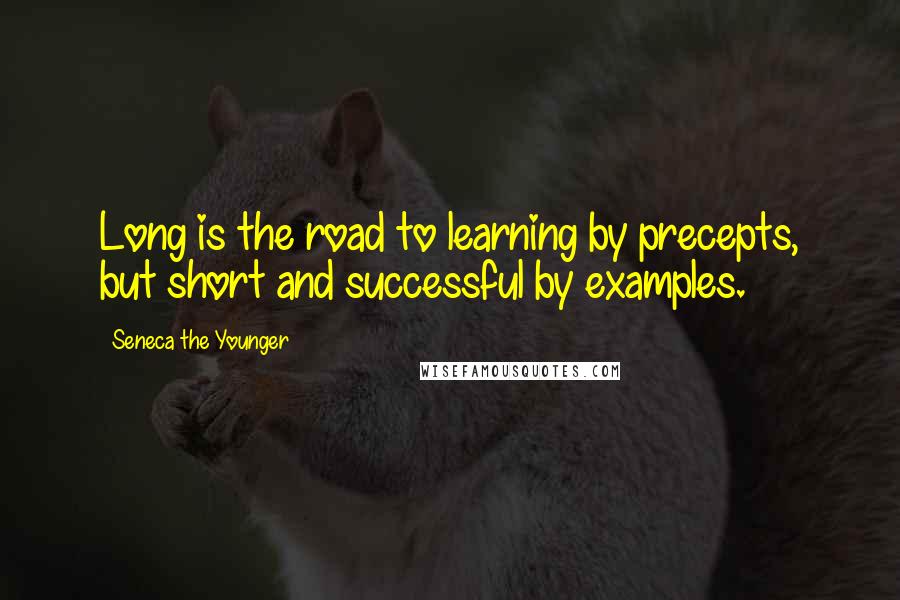 Long is the road to learning by precepts, but short and successful by examples.

Seneca the Younger

WISEFAMOUSQUOTES.COM